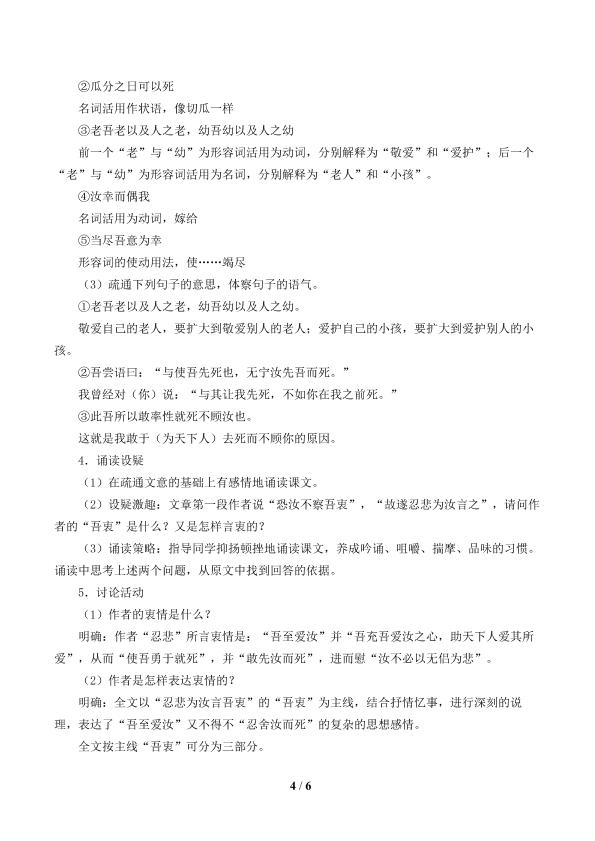 ②瓜分之日可以死

名词活用作状语，像切瓜一样

③老吾老以及人之老，幼吾幼以及人之幼

前一个“老”与“幼”为形容词活用为动词，分别解释为“敬爱”和“爱护”；后一个“老”与“幼”为形容词活用为名词，分别解释为“老人”和“小孩”。

④汝幸而偶我

名词活用为动词，嫁给

⑤当尽吾意为幸

形容词的使动用法，使……竭尽

（3）疏通下列句子的意思，体察句子的语气。

①老吾老以及人之老，幼吾幼以及人之幼。

敬爱自己的老人，要扩大到敬爱别人的老人；爱护自己的小孩，要扩大到爱护别人的小孩。

②吾尝语曰：“与使吾先死也，无宁汝先吾而死。”

我曾经对（你）说：“与其让我先死，不如你在我之前死。”

③此吾所以敢率性就死不顾汝也。

这就是我敢于（为天下人）去死而不顾你的原因。

4．诵读设疑

（1）在疏通文意的基础上有感情地诵读课文。

（2）设疑激趣：文章第一段作者说“恐汝不察吾衷”，“故遂忍悲为汝言之”，请问作者的“吾衷”是什么？又是怎样言衷的？

（3）诵读策略：指导同学抑扬顿挫地诵读课文，养成吟诵、咀嚼、揣摩、品味的习惯。诵读中思考上述两个问题，从原文中找到回答的依据。

5．讨论活动

（1）作者的衷情是什么？

明确：作者“忍悲”所言衷情是：“吾至爱汝”并“吾充吾爱汝之心，助天下人爱其所爱”，从而“使吾勇于就死”，并“敢先汝而死”，进而慰“汝不必以无侣为悲”。

（2）作者是怎样表达衷情的？

明确：全文以“忍悲为汝言吾衷”的“吾衷”为主线，结合抒情忆事，进行深刻的说理，表达了“吾至爱汝”又不得不“忍舍汝而死”的复杂的思想感情。

全文按主线“吾衷”可分为三部分。

4 / 6